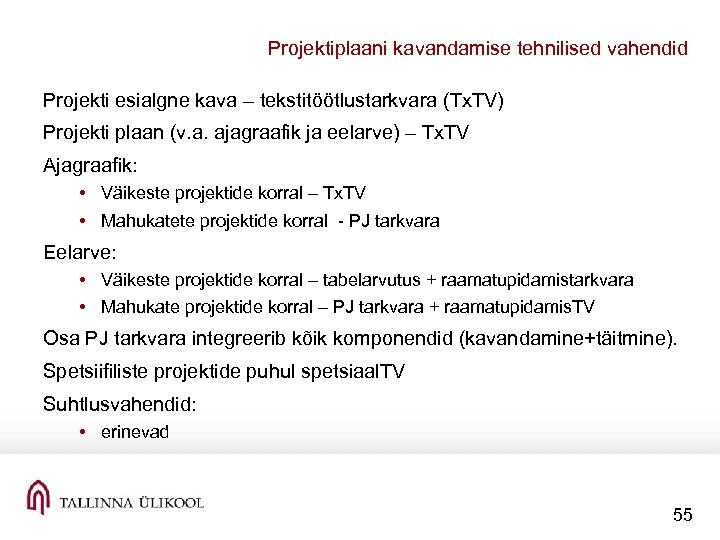 Projektiplaani kavandamise tehnilised vahendid

Projekti esialgne kava – tekstitöötlustarkvara (TxTV)

Projekti plaan (v.a. ajagraafik ja eelarve) – TxTV

Ajagraafik:

• Väikeste projektide korral – TxTV
• Mahukatete projektide korral - PJ tarkvara

Eelarve:

• Väikeste projektide korral – tabelarvutus + raamatupidamistarkvara
• Mahukate projektide korral – PJ tarkvara + raamatupidamisTV

Osa PJ tarkvara integreerib kõik komponendid (kavandamine+täitmine).

Spetsiifiliste projektide puhul spetsiaalTV

Suhtlusvahendid:

• erinevad

TALLINNA ÜLIKOOL

55